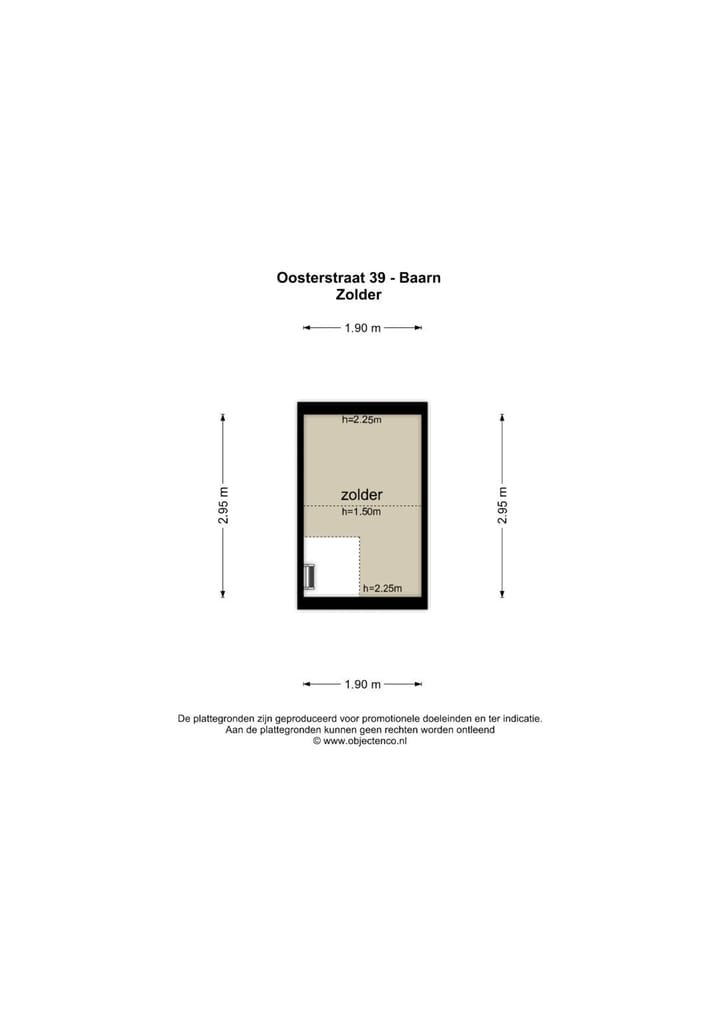 Oosterstraat 39 - Baarn
Zolder

1.90 m

2.95 m

h=2.25m

zolder

h=1.50m

h=2.25m

2.95 m

1.90 m

De plattegronden zijn geproduceerd voor promotionele doeleinden en ter indicatie.
Aan de plattegronden kunnen geen rechten worden ontleend
© www.objectenco.nl